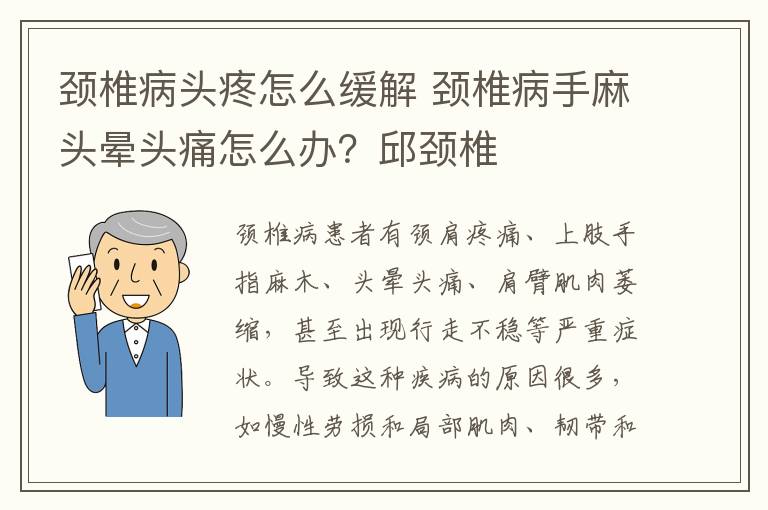 颈椎病头疼怎么缓解 颈椎病手麻头晕头痛怎么办？邱颈椎

颈椎病患者有颈肩疼痛、上肢手指麻木、头晕头痛、肩臂肌肉萎缩，甚至出现行走不稳等严重症状。导致这种疾病的原因很多，如慢性劳损和局部肌肉、韧带和